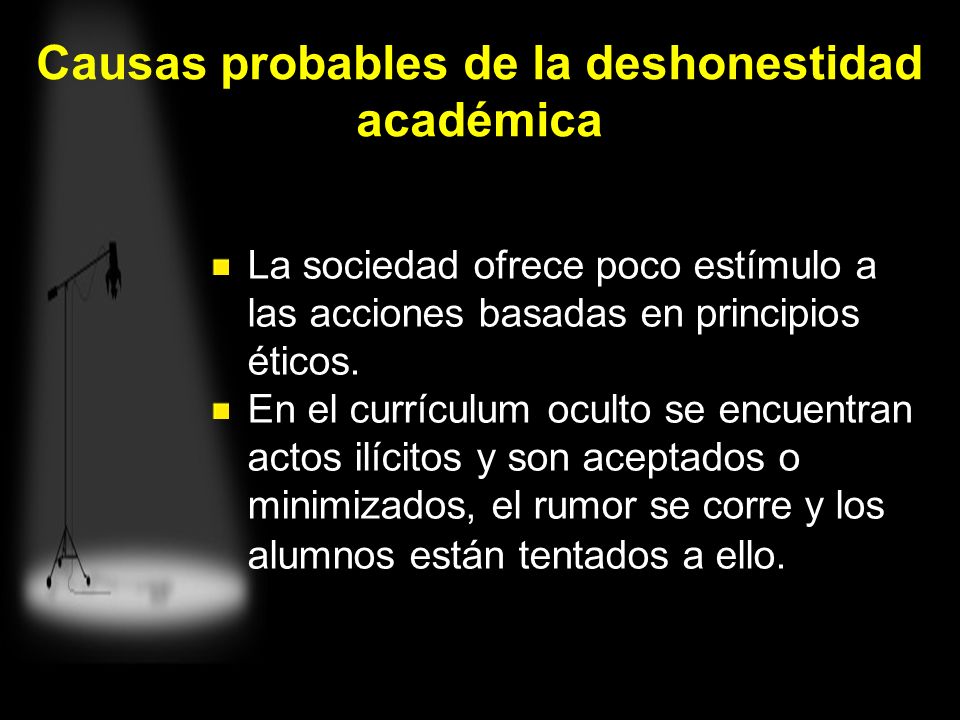 Causas probables de la deshonestidad académica

- La sociedad ofrece poco estímulo a las acciones basadas en principios éticos.
- En el currículum oculto se encuentran actos ilícitos y son aceptados o minimizados, el rumor se corre y los alumnos están tentados a ello.